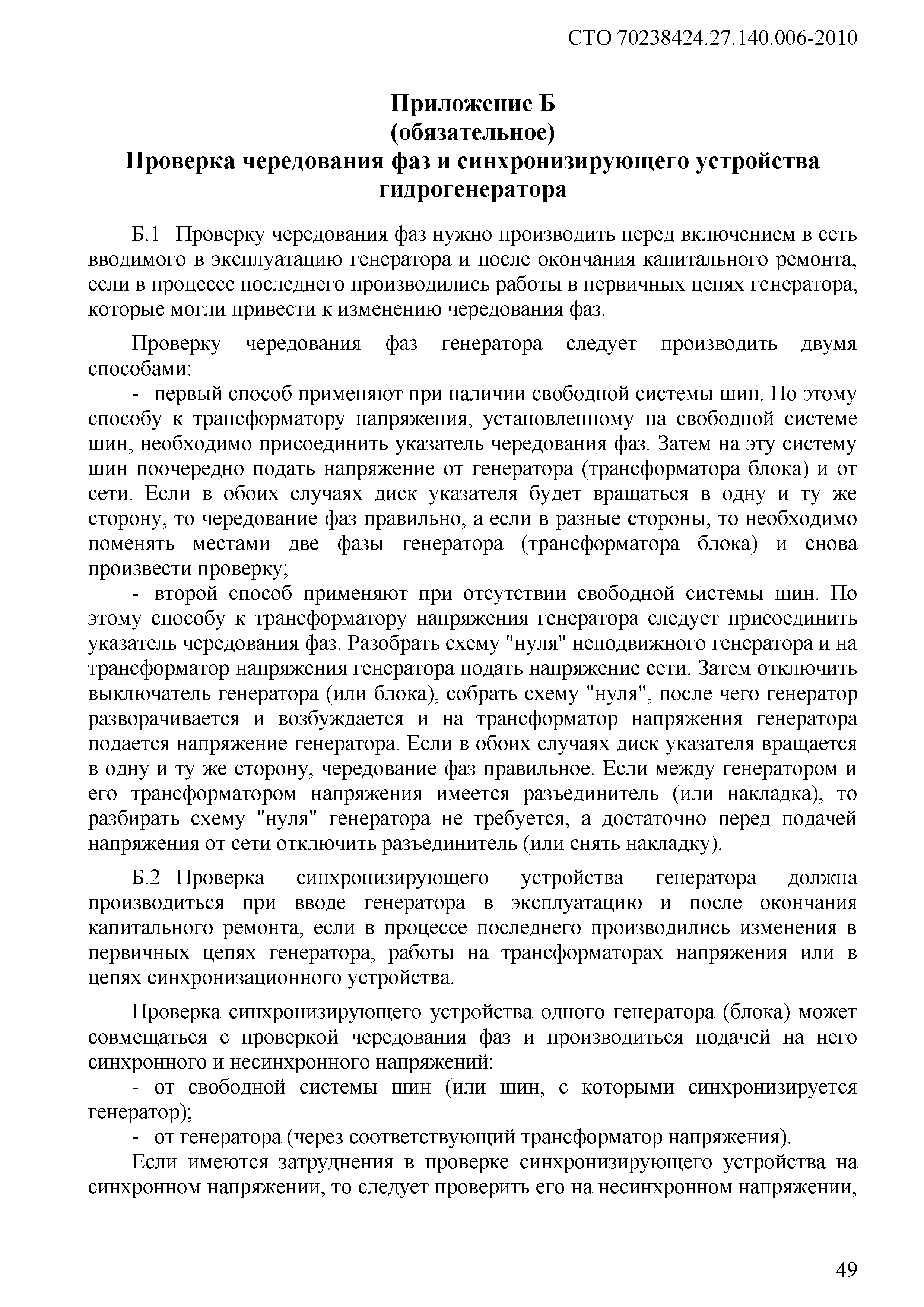 СТО 70238424.27.140.006-2010

Приложение Б
(обязательное)
Проверка чередования фаз и синхронизирующего устройства гидрогенератора

Б.1 Проверку чередования фаз нужно производить перед включением в сеть вводимого в эксплуатацию генератора и после окончания капитального ремонта, если в процессе последнего производились работы в первичных цепях генератора, которые могли привести к изменению чередования фаз.

Проверку чередования фаз генератора следует производить двумя способами:
- первый способ применяют при наличии свободной системы шин. По этому способу к трансформатору напряжения, установленному на свободной системе шин, необходимо присоединить указатель чередования фаз. Затем на эту систему шин поочередно подать напряжение от генератора (трансформатора блока) и от сети. Если в обоих случаях диск указателя будет вращаться в одну и ту же сторону, то чередование фаз правильно, а если в разные стороны, то необходимо поменять местами две фазы генератора (трансформатора блока) и снова произвести проверку;
- второй способ применяют при отсутствии свободной системы шин. По этому способу к трансформатору напряжения генератора следует присоединить указатель чередования фаз. Разобрать схему "нуля" неподвижного генератора и на трансформатор напряжения генератора подать напряжение сети. Затем отключить выключатель генератора (или блока), собрать схему "нуля", после чего генератор разворачивается и возбуждается и на трансформатор напряжения генератора подается напряжение генератора. Если в обоих случаях диск указателя вращается в одну и ту же сторону, чередование фаз правильное. Если между генератором и его трансформатором напряжения имеется разъединитель (или накладка), то разбирать схему "нуля" генератора не требуется, а достаточно перед подачей напряжения от сети отключить разъединитель (или снять накладку).

Б.2 Проверка синхронизирующего устройства генератора должна производиться при вводе генератора в эксплуатацию и после окончания капитального ремонта, если в процессе последнего производились изменения в первичных цепях генератора, работы на трансформаторах напряжения или в цепях синхронизационного устройства.

Проверка синхронизирующего устройства одного генератора (блока) может совмещаться с проверкой чередования фаз и производиться подачей на него синхронного и несинхронного напряжений:
- от свободной системы шин (или шин, с которыми синхронизируется генератор);
- от генератора (через соответствующий трансформатор напряжения).
Если имеются затруднения в проверке синхронизирующего устройства на синхронном напряжении, то следует проверить его на несинхронном напряжении,

49